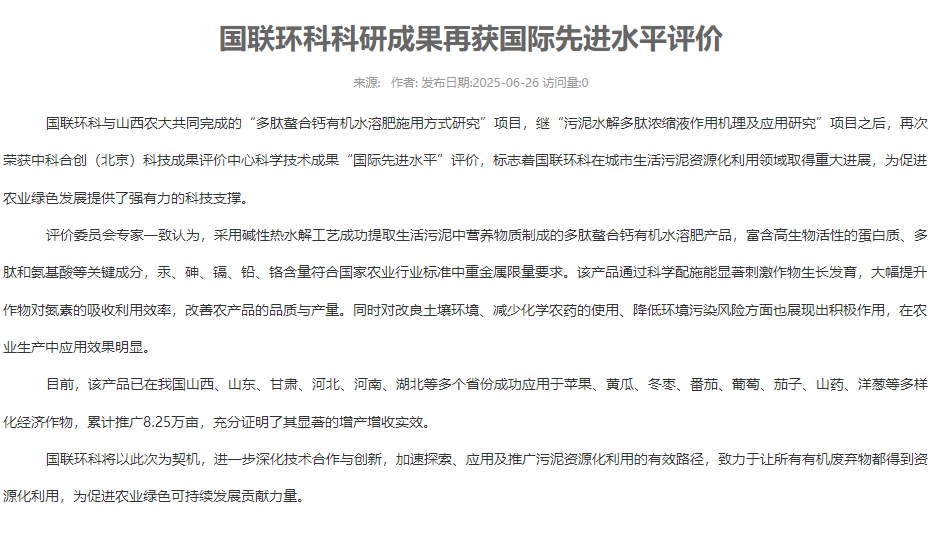 国联环科科研成果再获国际先进水平评价

来源： 作者: 发布日期:2025-06-26 访问量:0

国联环科与山西农大共同完成的“多肽螯合钙有机水溶肥施用方式研究”项目，继“污泥水解多肽浓缩液作用机理及应用研究”项目之后，再次荣获中科合创（北京）科技成果评价中心科学技术成果“国际先进水平”评价，标志着国联环科在城市生活污泥资源化利用领域取得重大进展，为促进农业绿色发展提供了强有力的科技支撑。

评价委员会专家一致认为，采用碱性热水解工艺成功提取生活污泥中营养物质制成的多肽螯合钙有机水溶肥产品，富含高生物活性的蛋白质、多肽和氨基酸等关键成分，汞、砷、镉、铅、铬含量符合国家农业行业标准中重金属限量要求。该产品通过科学配施能显著刺激作物生长发育，大幅提升作物对氮素的吸收利用效率，改善农产品的品质与产量。同时对改良土壤环境、减少化学农药的使用、降低环境污染风险方面也展现出积极作用，在农业生产中应用效果明显。

目前，该产品已在我国山西、山东、甘肃、河北、河南、湖北等多个省份成功应用于苹果、黄瓜、冬枣、番茄、葡萄、茄子、山药、洋葱等多样化经济作物，累计推广8.25万亩，充分证明了其显著的增产增收实效。

国联环科将以此次为契机，进一步深化技术合作与创新，加速探索、应用及推广污泥资源化利用的有效路径，致力于让所有有机废弃物都得到资源化利用，为促进农业绿色可持续发展贡献力量。